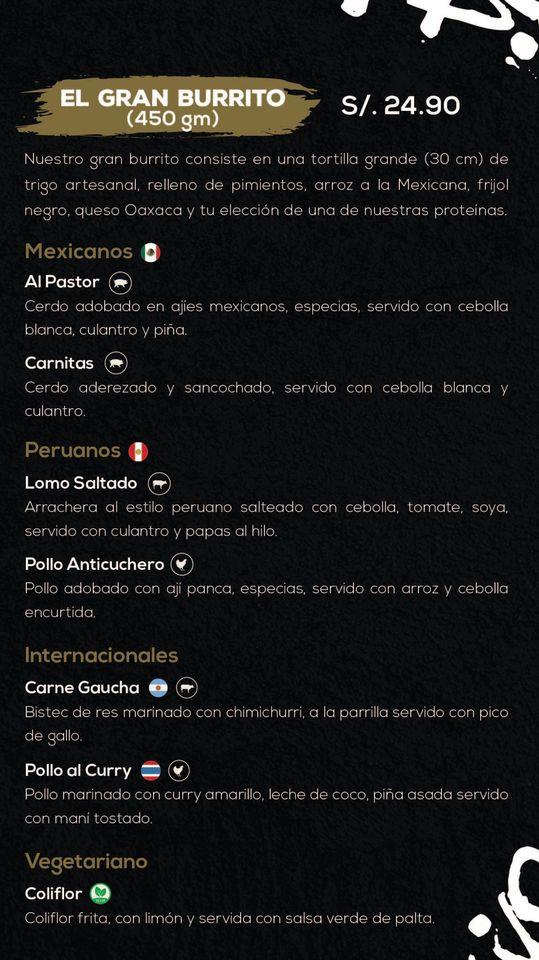 EL GRAN BURRITO
(450 gm)

S/. 24.90

Nuestro gran burrito consiste en una tortilla grande (30 cm) de trigo artesanal, relleno de pimientos, arroz a la Mexicana, frijol negro, queso Oaxaca y tu elección de una de nuestras proteínas.

Mexicanos

Al Pastor
Cerdo adobado en ajíes mexicanos, especias, servido con cebolla blanca, culantro y piña.

Carnitas
Cerdo aderezado y sancochado, servido con cebolla blanca y culantro.

Peruanos

Lomo Saltado
Arrachera al estilo peruano salteado con cebolla, tomate, soya, servido con culantro y papas al hilo.

Pollo Anticuchero
Pollo adobado con ají panca, especias, servido con arroz y cebolla encurtida.

Internacionales

Carne Gaucha
Bistec de res marinado con chimichurri, a la parrilla servido con pico de gallo.

Pollo al Curry
Pollo marinado con curry amarillo, leche de coco, piña asada servido con maní tostado.

Vegetariano

Coliflor
Coliflor frita, con limón y servida con salsa verde de palta.